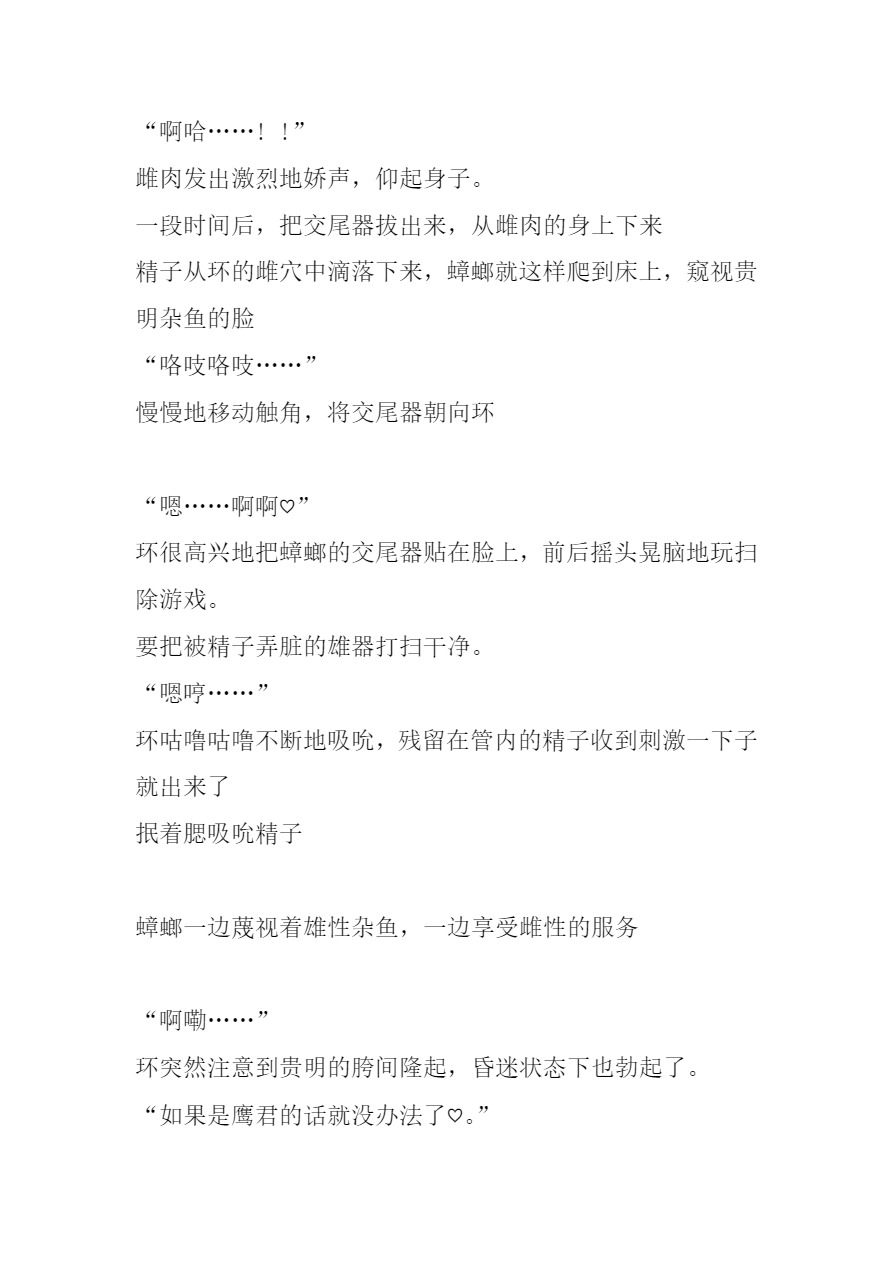 “啊哈……！！”

雌肉发出激烈地娇声，仰起身子。

一段时间后，把交尾器拔出来，从雌肉的身上下来

精子从环的雌穴中滴落下来，蟑螂就这样爬到床上，窥视贵明杂鱼的脸

“咯吱咯吱……”

慢慢地移动触角，将交尾器朝向环

“嗯……啊啊♡”

环很高兴地把蟑螂的交尾器贴在脸上，前后摇头晃脑地玩扫除游戏。

要把被精子弄脏的雄器打扫干净。

“嗯哼……”

环咕噜咕噜不断地吸吮，残留在管内的精子收到刺激一下子就出来了

抿着腮吸吮精子

蟑螂一边蔑视着雄性杂鱼，一边享受雌性的服务

“啊嘞……”

环突然注意到贵明的胯间隆起，昏迷状态下也勃起了。

“如果是鹰君的话就没办法了♡。”